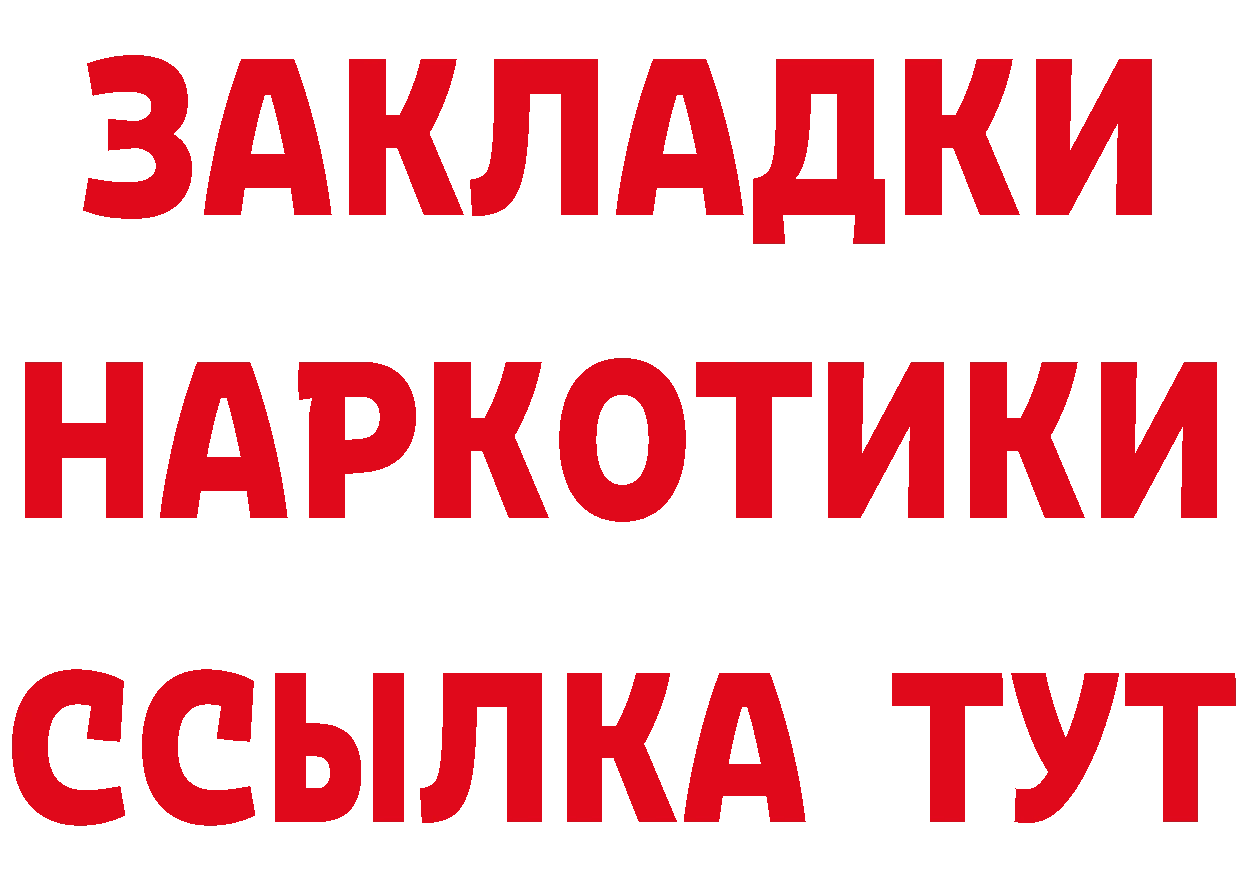 ЗАКЛАДКИ
НАРКОТИКИ
ССЫЛКА ТУТ